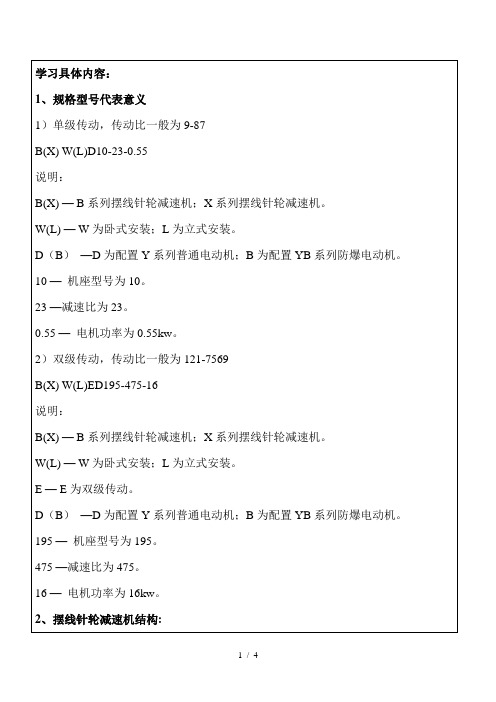 学习具体内容：

1、规格型号代表意义

1）单级传动，传动比一般为 9-87

B(X) W(L)D10-23-0.55

说明：

B(X) — B 系列摆线针轮减速机；X 系列摆线针轮减速机。

W(L) — W 为卧式安装；L 为立式安装。

D（B） —D 为配置 Y 系列普通电动机；B 为配置 YB 系列防爆电动机。

10 — 机座型号为 10。

23 —减速比为 23。

0.55 — 电机功率为 0.55kw。

2）双级传动，传动比一般为 121-7569

B(X) W(L)ED195-475-16

说明：

B(X) — B 系列摆线针轮减速机；X 系列摆线针轮减速机。

W(L) — W 为卧式安装；L 为立式安装。

E — E 为双级传动。

D（B） —D 为配置 Y 系列普通电动机；B 为配置 YB 系列防爆电动机。

195 — 机座型号为 195。

475 —减速比为 475。

16 — 电机功率为 16kw。

2、摆线针轮减速机结构:

1 / 4